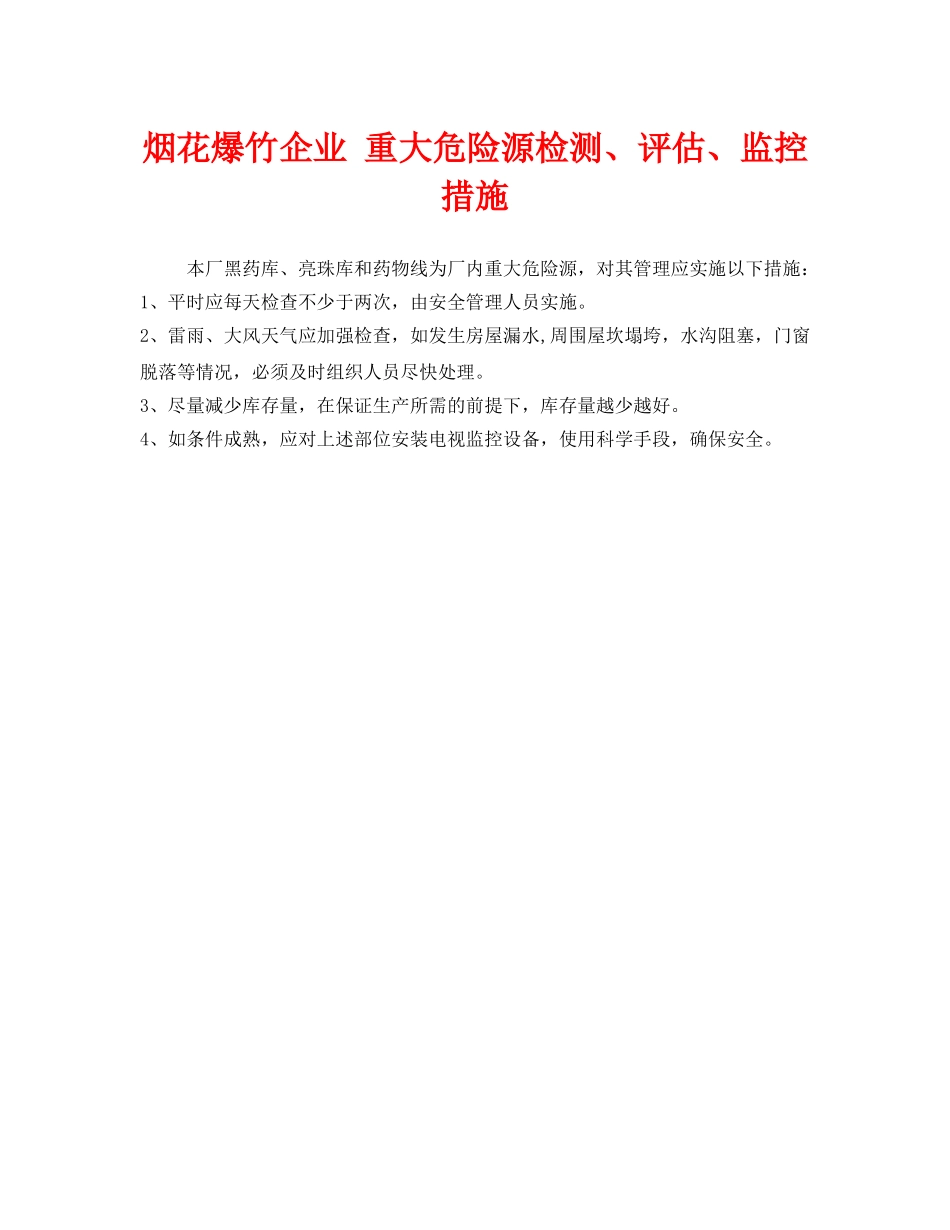 烟花爆竹企业 重大危险源检测、评估、监控措施

本厂黑药库、亮珠库和药物线为厂内重大危险源，对其管理应实施以下措施：
1、平时应每天检查不少于两次，由安全管理人员实施。
2、雷雨、大风天气应加强检查，如发生房屋漏水,周围屋坎塌垮，水沟阻塞，门窗脱落等情况，必须及时组织人员尽快处理。
3、尽量减少库存量，在保证生产所需的前提下，库存量越少越好。
4、如条件成熟，应对上述部位安装电视监控设备，使用科学手段，确保安全。